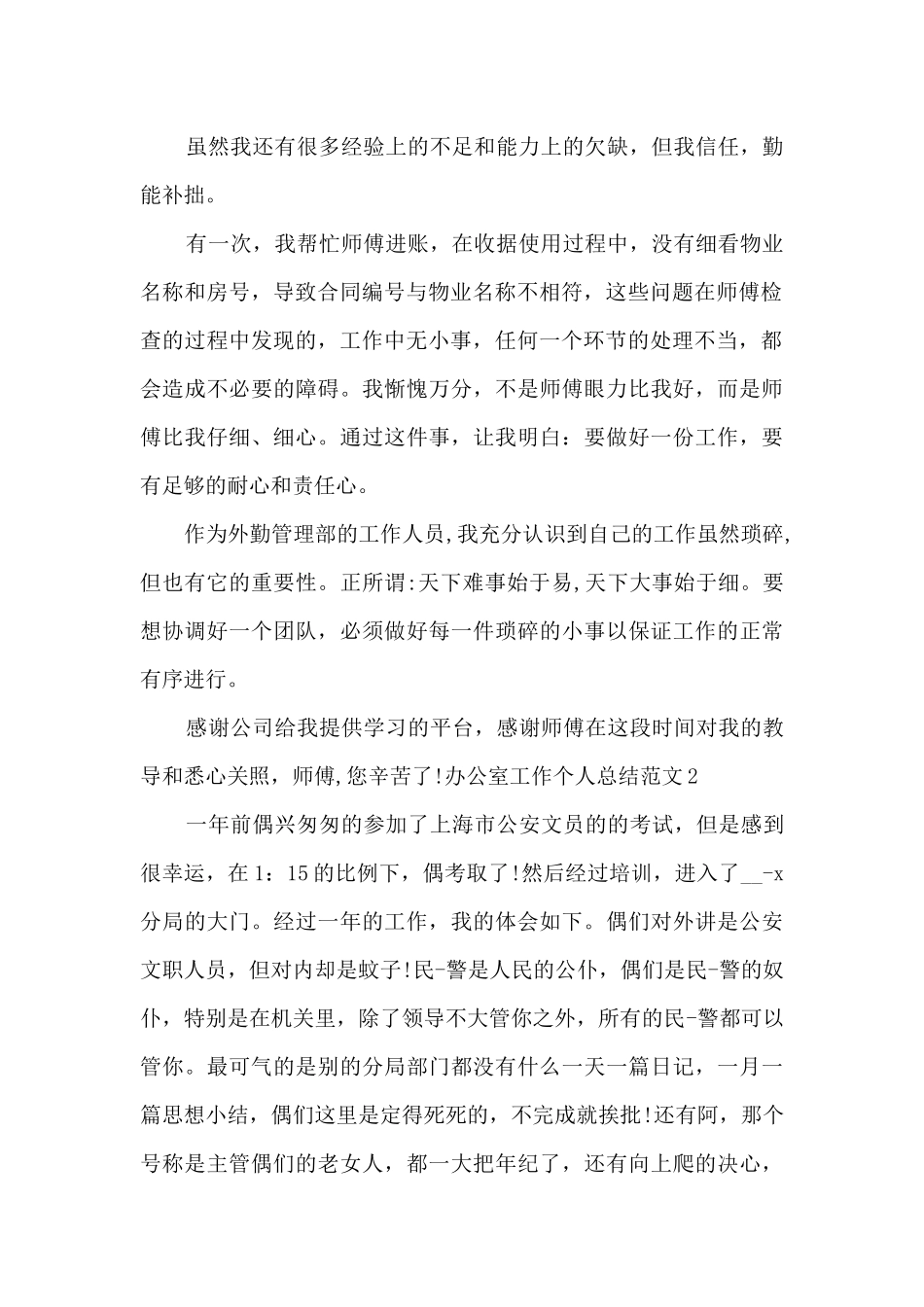 虽然我还有很多经验上的不足和能力上的欠缺，但我信任，勤能补拙。

有一次，我帮忙师傅进账，在收据使用过程中，没有细看物业名称和房号，导致合同编号与物业名称不相符，这些问题在师傅检查的过程中发现的，工作中无小事，任何一个环节的处理不当，都会造成不必要的障碍。我惭愧万分，不是师傅眼力比我好，而是师傅比我仔细、细心。通过这件事，让我明白：要做好一份工作，要有足够的耐心和责任心。

作为外勤管理部的工作人员，我充分认识到自己的工作虽然琐碎，但也有它的重要性。正所谓:天下难事始于易,天下大事始于细。要想协调好一个团队，必须做好每一件琐碎的小事以保证工作的正常有序进行。

感谢公司给我提供学习的平台，感谢师傅在这段时间对我的教导和悉心关照，师傅,您辛苦了!办公室工作个人总结范文2

一年前偶兴匆匆的参加了上海市公安文员的的考试，但是感到很幸运，在1：15的比例下，偶考取了!然后经过培训，进入了__-x分局的大门。经过一年的工作，我的体会如下。偶们对外讲是公安文职人员，但对内却是蚊子!民-警是人民的公仆，偶们是民-警的奴仆，特别是在机关里，除了领导不大管你之外，所有的民-警都可以管你。最可气的是别的分局部门都没有什么一天一篇日记，一月一篇思想小结，偶们这里是定得死死的，不完成就挨批!还有阿，那个号称是主管偶们的老女人，都一大把年纪了，还有向上爬的决心，